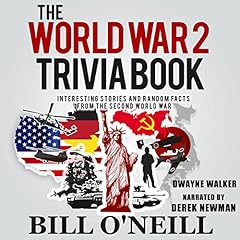 THE WORLD WAR 2 TRIVIA BOOK

INTERESTING STORIES AND RANDOM FACTS FROM THE SECOND WORLD WAR

DWAYNE WALKER

NARRATED BY DEREK NEWMAN

BILL O'NEILL